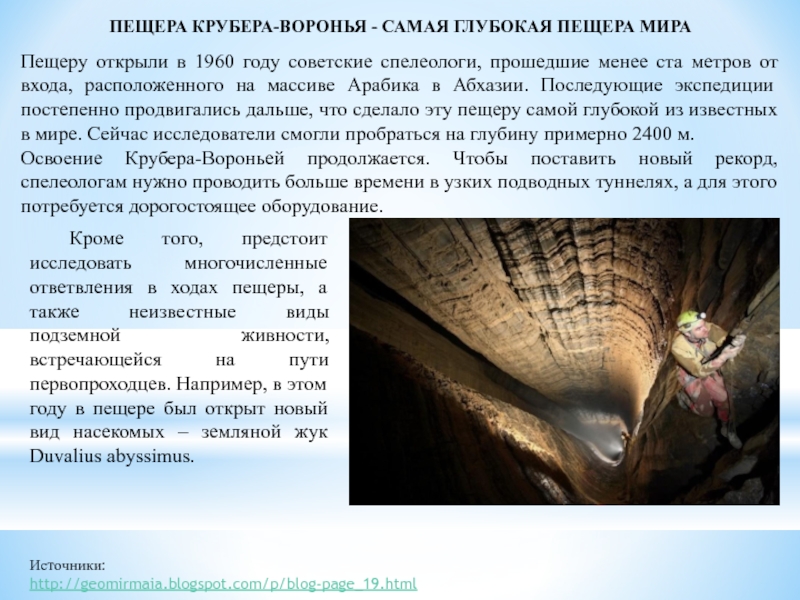 ПЕЩЕРА КРУБЕРА-ВОРОНЬЯ - САМАЯ ГЛУБОКАЯ ПЕЩЕРА МИРА

Пещеру открыли в 1960 году советские спелеологи, прошедшие менее ста метров от входа, расположенного на массиве Арабика в Абхазии. Последующие экспедиции постепенно продвигались дальше, что сделало эту пещеру самой глубокой из известных в мире. Сейчас исследователи смогли пробраться на глубину примерно 2400 м.
Освоение Крубера-Вороньей продолжается. Чтобы поставить новый рекорд, спелеологам нужно проводить больше времени в узких подводных туннелях, а для этого потребуется дорогостоящее оборудование.

Кроме того, предстоит исследовать многочисленные ответвления в ходах пещеры, а также неизвестные виды подземной живности, встречающейся на пути первопроходцев. Например, в этом году в пещере был открыт новый вид насекомых – земляной жук Duvalius abyssimus.

Источники:
http://geomirmaia.blogspot.com/p/blog-page_19.html